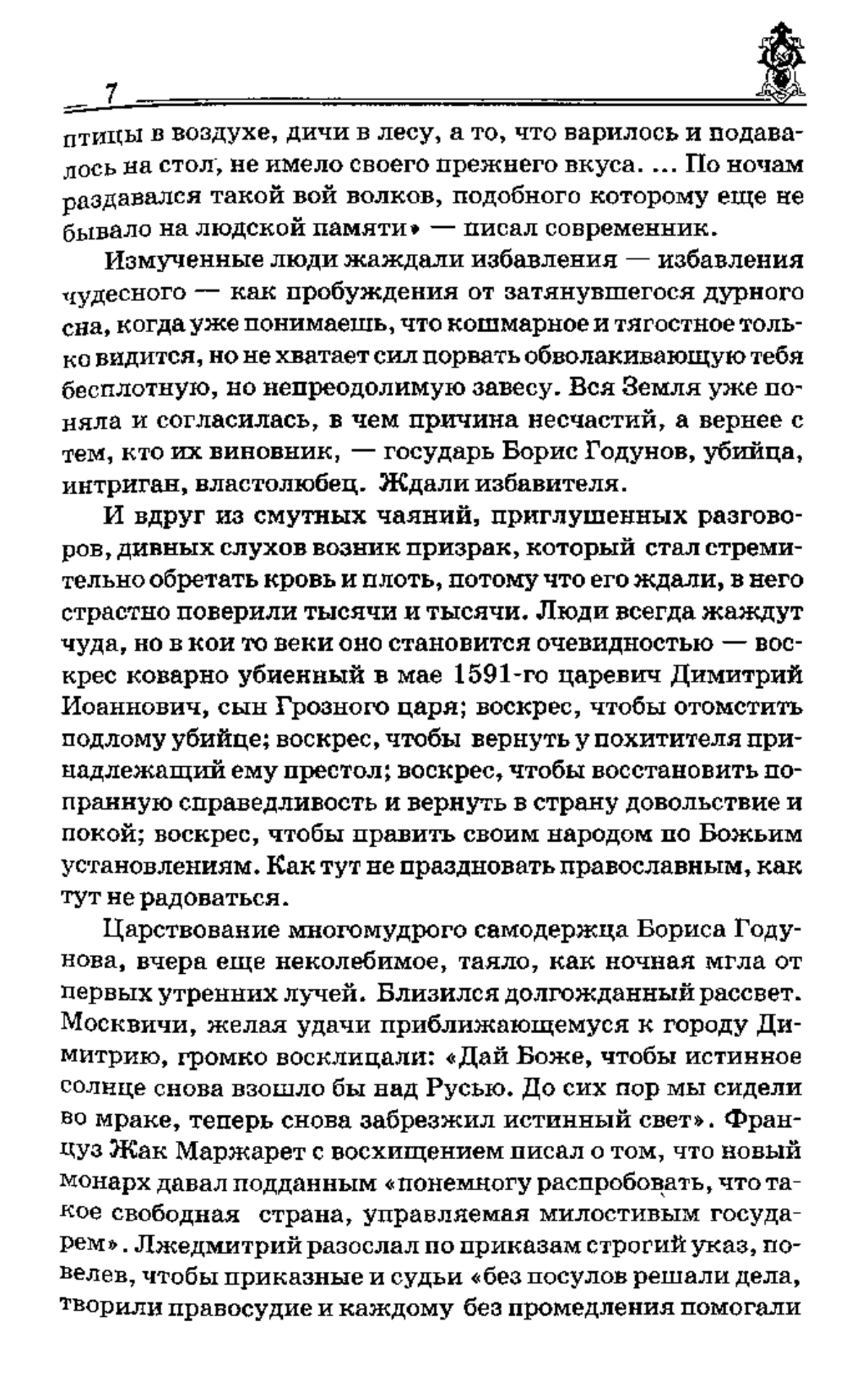 7

птицы в воздухе, дичи в лесу, а то, что варилось и подавалось на стол, не имело своего прежнего вкуса. ... По ночам раздавался такой вой волков, подобного которому еще не бывало на людской памяти» — писал современник.

Измученные люди жаждали избавления — избавления чудесного — как пробуждения от затянувшегося дурного сна, когда уже понимаешь, что кошмарное и тягостное только видится, но не хватает сил порвать обволакивающую тебя бесплотную, но непреодолимую завесу. Вся Земля уже поняла и согласилась, в чем причина несчастий, а вернее с тем, кто их виновник, — государь Борис Годунов, убийца, интриган, властолюбец. Ждали избавителя.

И вдруг из смутных чаяний, приглушенных разговоров, дивных слухов возник призрак, который стал стремительно обретать кровь и плоть, потому что его ждали, в него страстно поверили тысячи и тысячи. Люди всегда жаждут чуда, но в кои то веки оно становится очевидностью — воскрес коварно убиенный в мае 1591-го царевич Димитрий Иоаннович, сын Грозного царя; воскрес, чтобы отомстить подлому убийце; воскрес, чтобы вернуть у похитителя принадлежащий ему престол; воскрес, чтобы восстановить попранную справедливость и вернуть в страну довольствие и покой; воскрес, чтобы править своим народом по Божьим установлениям. Как тут не праздновать православным, как тут не радоваться.

Царствование многомудрого самодержца Бориса Годунова, вчера еще неколебимое, таяло, как ночная мгла от первых утренних лучей. Близился долгожданный рассвет. Москвичи, желая удачи приближающемуся к городу Димитрию, громко восклицали: «Дай Боже, чтобы истинное солнце снова взошло бы над Русью. До сих пор мы сидели во мраке, теперь снова забрезжил истинный свет». Француз Жак Маржарет с восхищением писал о том, что новый монарх давал подданным «понемногу распробовать, что такое свободная страна, управляемая милостивым государем». Лжедмитрий разослал по приказам строгий указ, повелев, чтобы приказные и судьи «без посулов решали дела, творили правосудие и каждому без промедления помогали